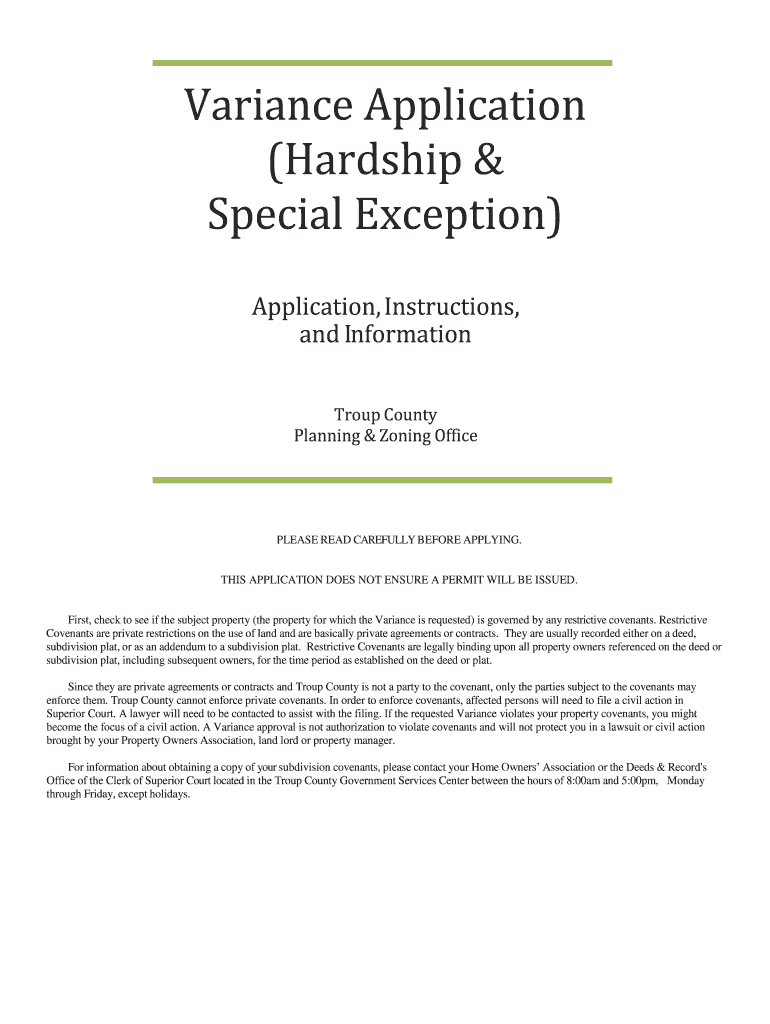 Variance Application (Hardship & Special Exception)

Application, Instructions, and Information

Troup County
Planning & Zoning Office

PLEASE READ CAREFULLY BEFORE APPLYING.

THIS APPLICATION DOES NOT ENSURE A PERMIT WILL BE ISSUED.

First, check to see if the subject property (the property for which the Variance is requested) is governed by any restrictive covenants. Restrictive Covenants are private restrictions on the use of land and are basically private agreements or contracts. They are usually recorded either on a deed, subdivision plat, or as an addendum to a subdivision plat. Restrictive Covenants are legally binding upon all property owners referenced on the deed or subdivision plat, including subsequent owners, for the time period as established on the deed or plat.

Since they are private agreements or contracts and Troup County is not a party to the covenant, only the parties subject to the covenants may enforce them. Troup County cannot enforce private covenants. In order to enforce covenants, affected persons will need to file a civil action in Superior Court. A lawyer will need to be contacted to assist with the filing. If the requested Variance violates your property covenants, you might become the focus of a civil action. A Variance approval is not authorization to violate covenants and will not protect you in a lawsuit or civil action brought by your Property Owners Association, land lord or property manager.

For information about obtaining a copy of your subdivision covenants, please contact your Home Owners' Association or the Deeds & Record's Office of the Clerk of Superior Court located in the Troup County Government Services Center between the hours of 8:00am and 5:00pm, Monday through Friday, except holidays.